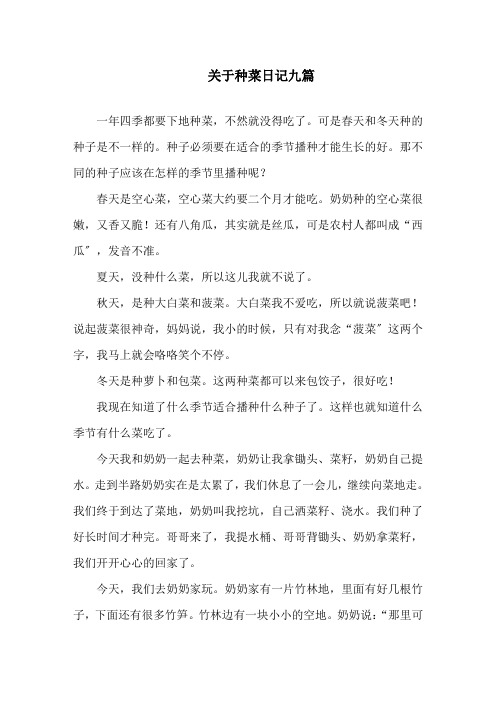 关于种菜日记九篇

一年四季都要下地种菜，不然就没得吃了。可是春天和冬天种的种子是不一样的。种子必须要在适合的季节播种才能生长的好。那不同的种子应该在怎样的季节里播种呢？

春天是空心菜，空心菜大约要二个月才能吃。奶奶种的空心菜很嫩，又香又脆！还有八角瓜，其实就是丝瓜，可是农村人都叫成“西瓜”，发音不准。

夏天，没种什么菜，所以这儿我就不说了。

秋天，是种大白菜和菠菜。大白菜我不爱吃，所以就说菠菜吧！说起菠菜很神奇，妈妈说，我小的时候，只有对我念“菠菜”这两个字，我马上就会咯咯笑个不停。

冬天是种萝卜和包菜。这两种菜都可以来包饺子，很好吃！

我现在知道了什么季节适合播种什么种子了。这样也就知道什么季节有什么菜吃了。

今天我和奶奶一起去种菜，奶奶让我拿锄头、菜籽，奶奶自己提水。走到半路奶奶实在是太累了，我们休息了一会儿，继续向菜地走。我们终于到达了菜地，奶奶叫我挖坑，自己洒菜籽、浇水。我们种了好长时间才种完。哥哥来了，我提水桶、哥哥背锄头、奶奶拿菜籽，我们开开心心的回家了。

今天，我们去奶奶家玩。奶奶家有一片竹林地，里面有好几根竹子，下面还有很多竹笋。竹林边有一块小小的空地。奶奶说：“那里可